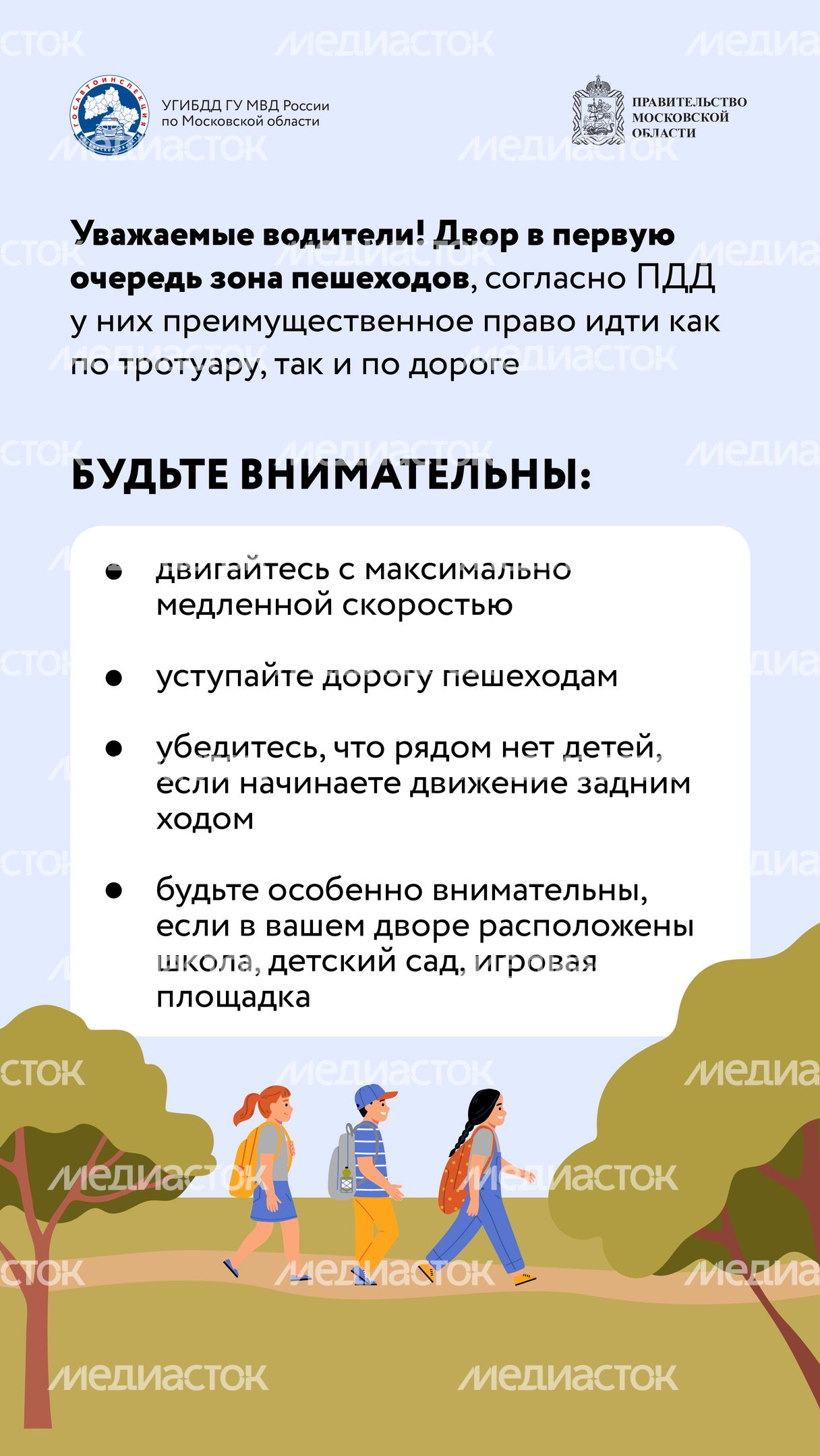 ГОСАВТОИНСПЕКЦИЯ

УГИБДД ГУ МВД России по Московской области

ПРАВИТЕЛЬСТВО МОСКОВСКОЙ ОБЛАСТИ

Уважаемые водители! Двор в первую очередь зона пешеходов, согласно ПДД у них преимущественное право идти как по тротуару, так и по дороге

БУДЬТЕ ВНИМАТЕЛЬНЫ:

• двигайтесь с максимально медленной скоростью

• уступайте дорогу пешеходам

• убедитесь, что рядом нет детей, если начинаете движение задним ходом

• будьте особенно внимательны, если в вашем дворе расположены школа, детский сад, игровая площадка

МЕДИАСТОК